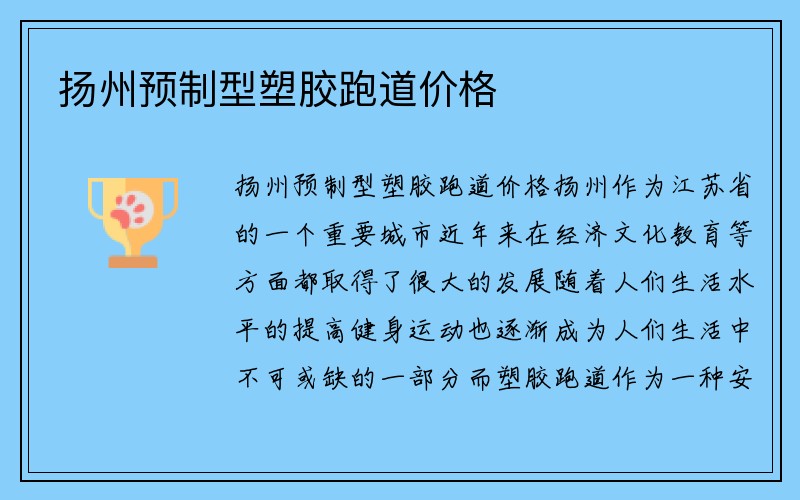 扬州预制型塑胶跑道价格

扬州预制型塑胶跑道价格扬州作为江苏省的一个重要城市近年来在经济文化教育等方面都取得了很大的发展随着人们生活水平的提高健身运动也逐渐成为人们生活中不可或缺的一部分而塑胶跑道作为一种安